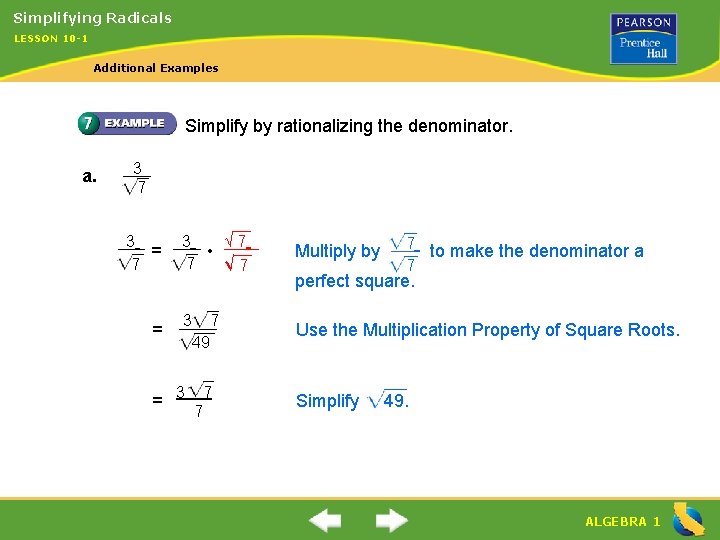 Simplifying Radicals
LESSON 10-1

Additional Examples

PEARSON
Prentice Hall

7 EXAMPLE Simplify by rationalizing the denominator.

a. $\frac{3}{\sqrt{7}}$

$\frac{3}{\sqrt{7}} = \frac{3}{\sqrt{7}} \cdot \frac{\sqrt{7}}{\sqrt{7}}$ Multiply by $\frac{\sqrt{7}}{\sqrt{7}}$ to make the denominator a perfect square.

$= \frac{3\sqrt{7}}{\sqrt{49}}$ Use the Multiplication Property of Square Roots.

$= \frac{3\sqrt{7}}{7}$ Simplify $\sqrt{49}$.

ALGEBRA 1